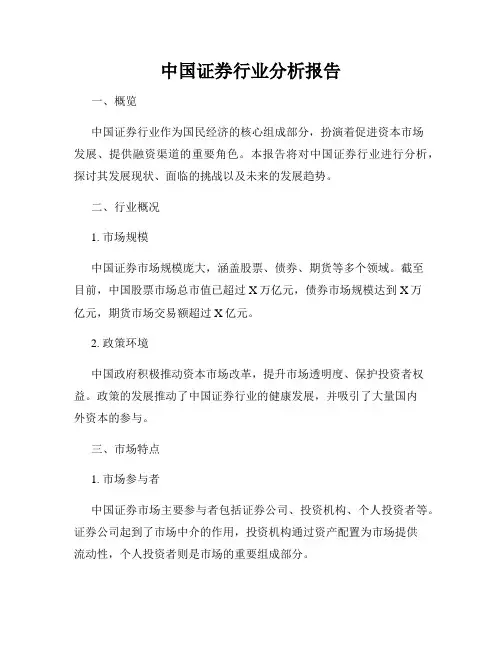 中国证券行业分析报告

一、概览

中国证券行业作为国民经济的核心组成部分，扮演着促进资本市场发展、提供融资渠道的重要角色。本报告将对中国证券行业进行分析，探讨其发展现状、面临的挑战以及未来的发展趋势。

二、行业概况

1. 市场规模

中国证券市场规模庞大，涵盖股票、债券、期货等多个领域。截至目前，中国股票市场总市值已超过 X 万亿元，债券市场规模达到 X 万亿元，期货市场交易额超过 X 亿元。

2. 政策环境

中国政府积极推动资本市场改革，提升市场透明度、保护投资者权益。政策的发展推动了中国证券行业的健康发展，并吸引了大量国内外资本的参与。

三、市场特点

1. 市场参与者

中国证券市场主要参与者包括证券公司、投资机构、个人投资者等。证券公司起到了市场中介的作用，投资机构通过资产配置为市场提供流动性，个人投资者则是市场的重要组成部分。